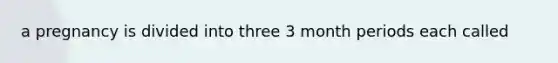 a pregnancy is divided into three 3 month periods each called